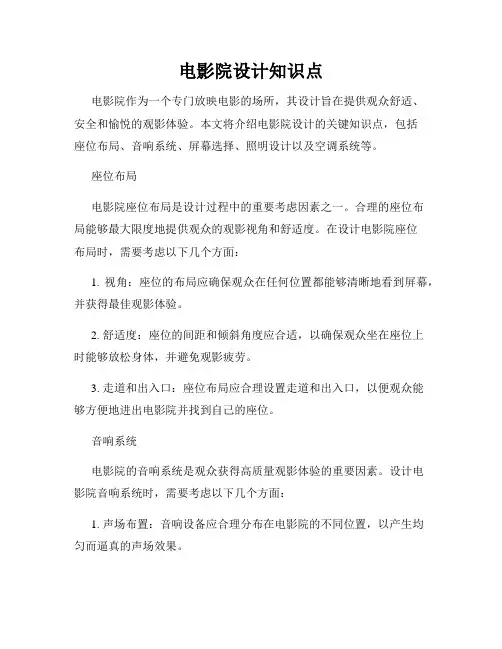 电影院设计知识点

电影院作为一个专门放映电影的场所，其设计旨在提供观众舒适、安全和愉悦的观影体验。本文将介绍电影院设计的关键知识点，包括座位布局、音响系统、屏幕选择、照明设计以及空调系统等。

座位布局

电影院座位布局是设计过程中的重要考虑因素之一。合理的座位布局能够最大限度地提供观众的观影视角和舒适度。在设计电影院座位布局时，需要考虑以下几个方面：

1. 视角：座位的布局应确保观众在任何位置都能够清晰地看到屏幕，并获得最佳观影体验。

2. 舒适度：座位的间距和倾斜角度应合适，以确保观众坐在座位上时能够放松身体，并避免观影疲劳。

3. 走道和出入口：座位布局应合理设置走道和出入口，以便观众能够方便地进出电影院并找到自己的座位。

音响系统

电影院的音响系统是观众获得高质量观影体验的重要因素。设计电影院音响系统时，需要考虑以下几个方面：

1. 声场布置：音响设备应合理分布在电影院的不同位置，以产生均匀而逼真的声场效果。